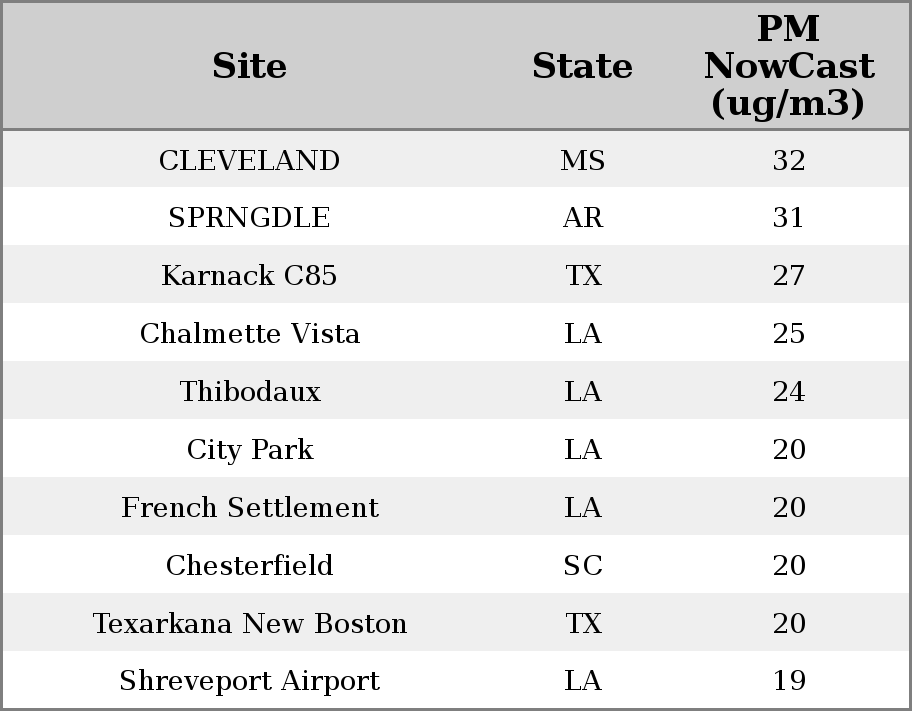 | Site | State | PM NowCast (ug/m3) |
|---|---|---|
| CLEVELAND | MS | 32 |
| SPRNGDLE | AR | 31 |
| Karnack C85 | TX | 27 |
| Chalmette Vista | LA | 25 |
| Thibodaux | LA | 24 |
| City Park | LA | 20 |
| French Settlement | LA | 20 |
| Chesterfield | SC | 20 |
| Texarkana New Boston | TX | 20 |
| Shreveport Airport | LA | 19 |